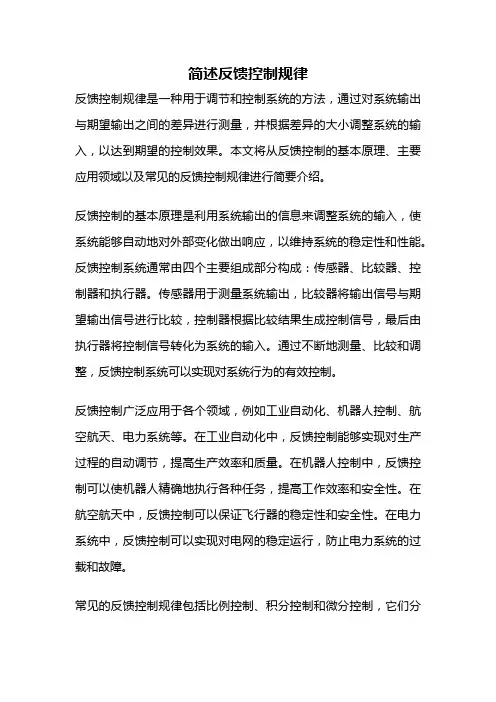 简述反馈控制规律

反馈控制规律是一种用于调节和控制系统的方法，通过对系统输出与期望输出之间的差异进行测量，并根据差异的大小调整系统的输入，以达到期望的控制效果。本文将从反馈控制的基本原理、主要应用领域以及常见的反馈控制规律进行简要介绍。

反馈控制的基本原理是利用系统输出的信息来调整系统的输入，使系统能够自动地对外部变化做出响应，以维持系统的稳定性和性能。反馈控制系统通常由四个主要组成部分构成：传感器、比较器、控制器和执行器。传感器用于测量系统输出，比较器将输出信号与期望输出信号进行比较，控制器根据比较结果生成控制信号，最后由执行器将控制信号转化为系统的输入。通过不断地测量、比较和调整，反馈控制系统可以实现对系统行为的有效控制。

反馈控制广泛应用于各个领域，例如工业自动化、机器人控制、航空航天、电力系统等。在工业自动化中，反馈控制能够实现对生产过程的自动调节，提高生产效率和质量。在机器人控制中，反馈控制可以使机器人精确地执行各种任务，提高工作效率和安全性。在航空航天中，反馈控制可以保证飞行器的稳定性和安全性。在电力系统中，反馈控制可以实现对电网的稳定运行，防止电力系统的过载和故障。

常见的反馈控制规律包括比例控制、积分控制和微分控制，它们分